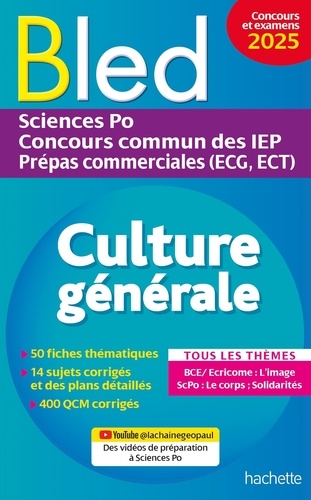 Bled

Concours et examens 2025

Sciences Po
Concours commun des IEP
Prépas commerciales (ECG, ECT)

Culture générale

50 fiches thématiques
14 sujets corrigés et des plans détaillés
400 QCM corrigés

TOUS LES THÈMES
BCE/ Ecricome : L'image
ScPo : Le corps ; Solidarités

YouTube @lachainegeopaul
Des vidéos de préparation à Sciences Po

hachette